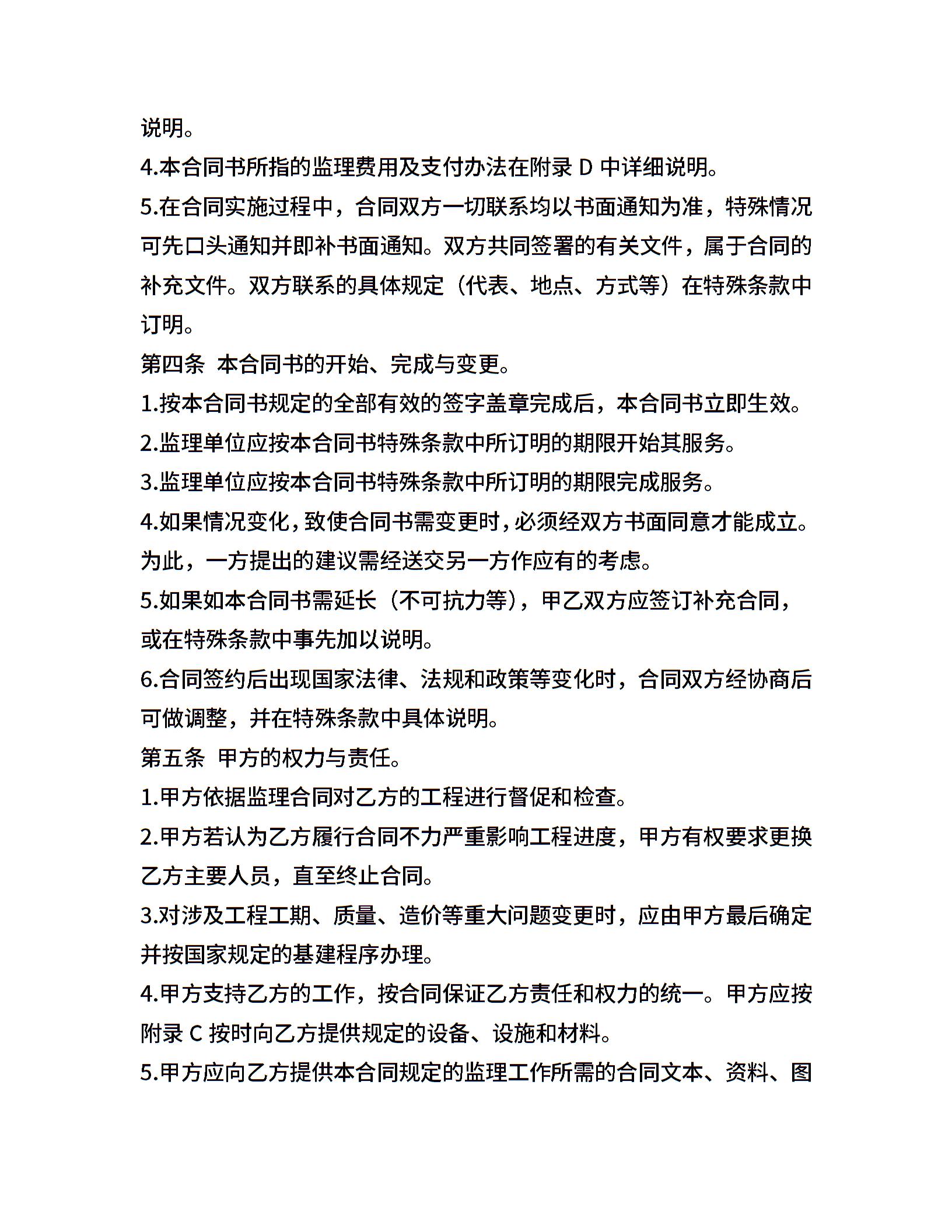 说明。
4.本合同书所指的监理费用及支付办法在附录 D 中详细说明。
5.在合同实施过程中，合同双方一切联系均以书面通知为准，特殊情况可先口头通知并即补书面通知。双方共同签署的有关文件，属于合同的补充文件。双方联系的具体规定（代表、地点、方式等）在特殊条款中订明。
第四条 本合同书的开始、完成与变更。
1.按本合同书规定的全部有效的签字盖章完成后，本合同书立即生效。
2.监理单位应按本合同书特殊条款中所订明的期限开始其服务。
3.监理单位应按本合同书特殊条款中所订明的期限完成服务。
4.如果情况变化，致使合同书需变更时，必须经双方书面同意才能成立。为此，一方提出的建议需经送交另一方作应有的考虑。
5.如果如本合同书需延长（不可抗力等），甲乙双方应签订补充合同，或在特殊条款中事先加以说明。
6.合同签约后出现国家法律、法规和政策等变化时，合同双方经协商后可做调整，并在特殊条款中具体说明。
第五条 甲方的权力与责任。
1.甲方依据监理合同对乙方的工程进行督促和检查。
2.甲方若认为乙方履行合同不力严重影响工程进度，甲方有权要求更换乙方主要人员，直至终止合同。
3.对涉及工程工期、质量、造价等重大问题变更时，应由甲方最后确定并按国家规定的基建程序办理。
4.甲方支持乙方的工作，按合同保证乙方责任和权力的统一。甲方应按附录 C 按时向乙方提供规定的设备、设施和材料。
5.甲方应向乙方提供本合同规定的监理工作所需的合同文本、资料、图